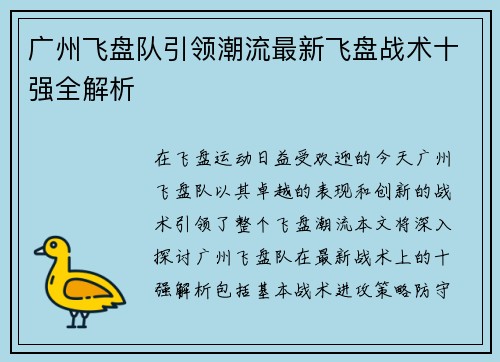 广州飞盘队引领潮流最新飞盘战术十强全解析

在飞盘运动日益受欢迎的今天广州飞盘队以其卓越的表现和创新的战术引领了整个飞盘潮流本文将深入探讨广州飞盘队在最新战术上的十强解析包括基本战术进攻策略防守